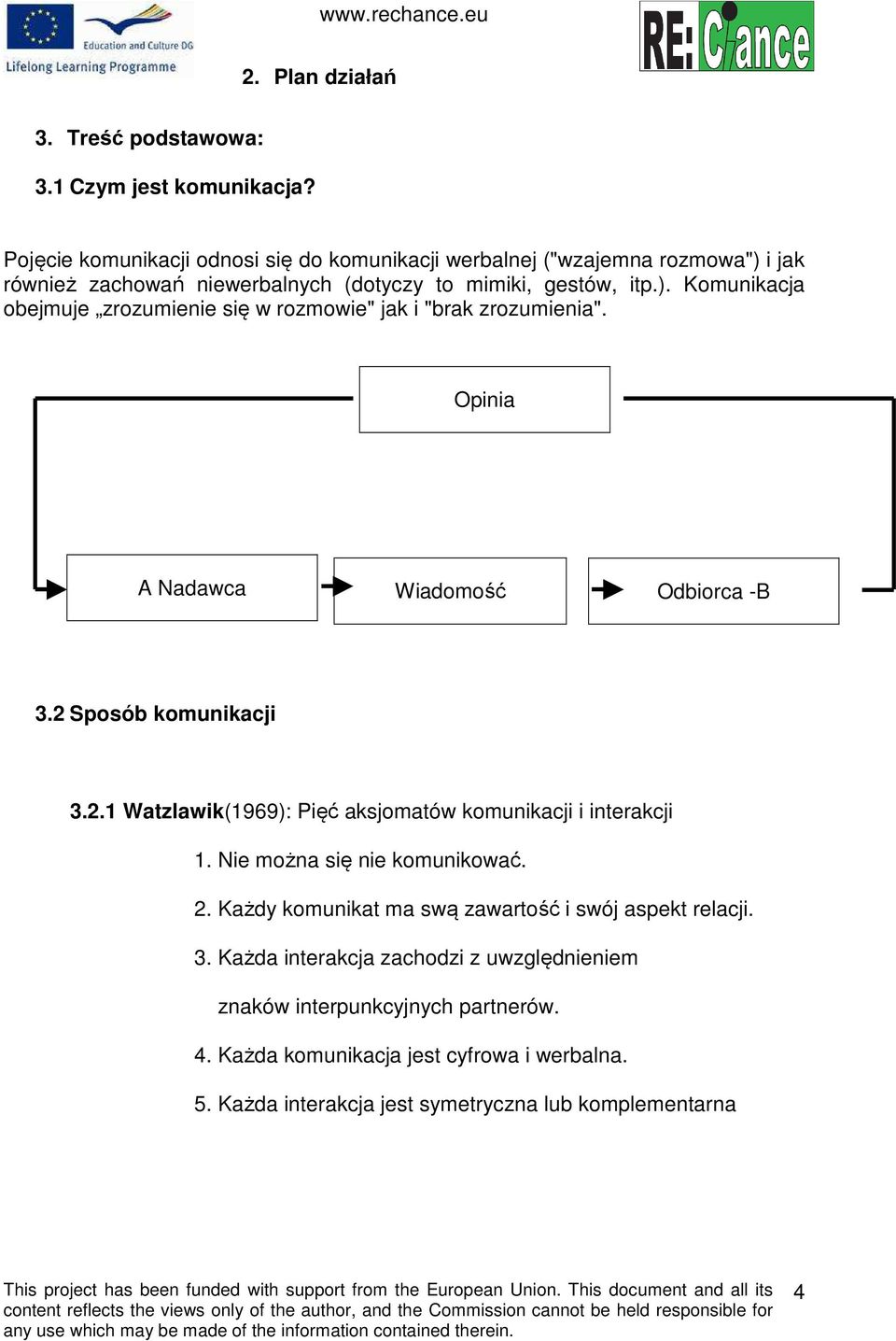 Education and Culture DG
Lifelong Learning Programme

www.rechance.eu

RE:Chance

2. Plan działań

3. Treść podstawowa:

3.1 Czym jest komunikacja?

Pojęcie komunikacji odnosi się do komunikacji werbalnej ("wzajemna rozmowa") i jak również zachowań niewerbalnych (dotyczy to mimiki, gestów, itp.). Komunikacja obejmuje „zrozumienie się w rozmowie" jak i "brak zrozumienia".

Opinia

A Nadawca

Wiadomość

Odbiorca -B

3.2 Sposób komunikacji

3.2.1 Watzlawik(1969): Pięć aksjomatów komunikacji i interakcji

1. Nie można się nie komunikować.

2. Każdy komunikat ma swą zawartość i swój aspekt relacji.

3. Każda interakcja zachodzi z uwzględnieniem znaków interpunkcyjnych partnerów.

4. Każda komunikacja jest cyfrowa i werbalna.

5. Każda interakcja jest symetryczna lub komplementarna

This project has been funded with support from the European Union. This document and all its content reflects the views only of the author, and the Commission cannot be held responsible for any use which may be made of the information contained therein.

4